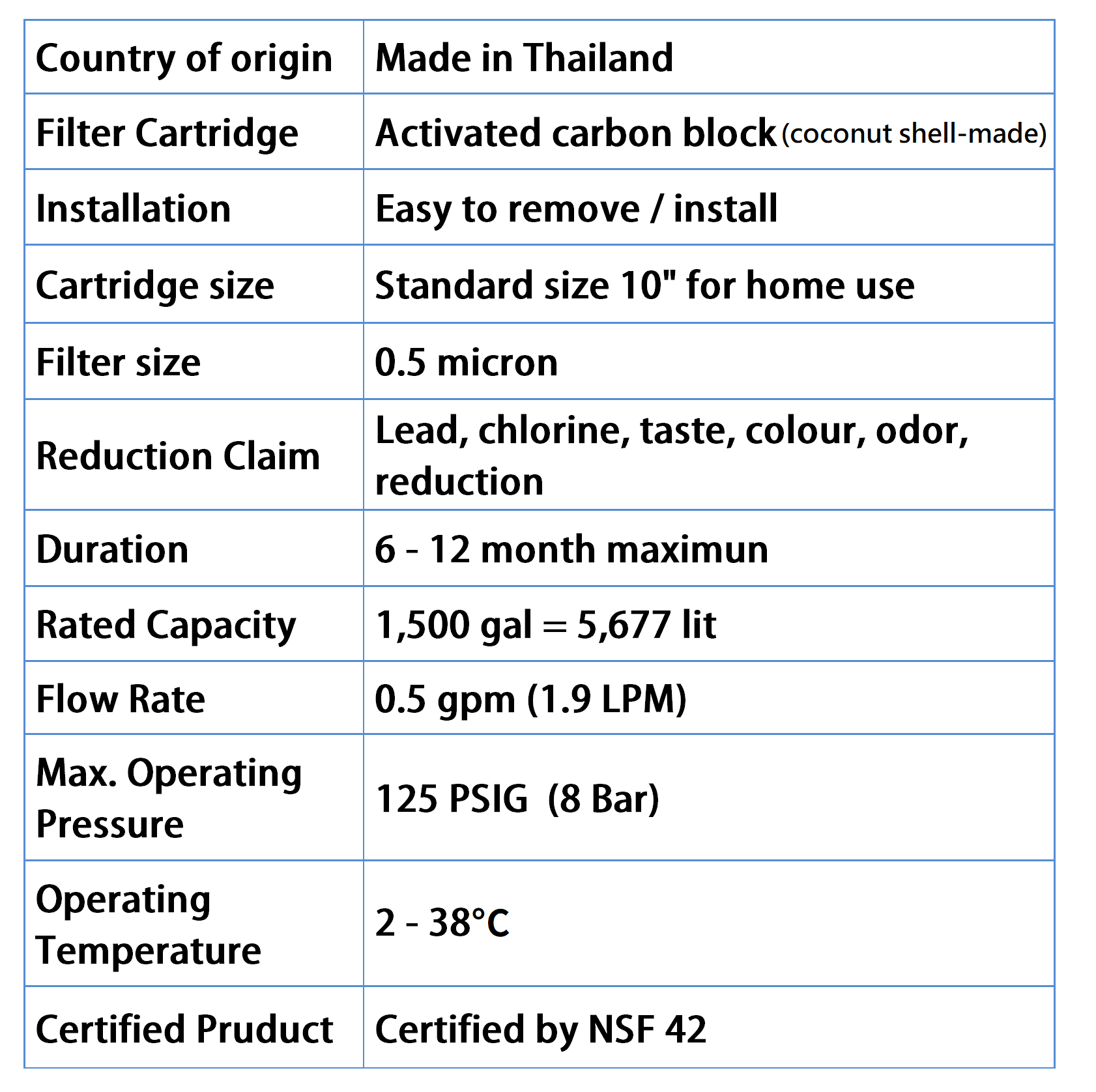 | Country of origin | Made in Thailand |
|---|---|
| Filter Cartridge | Activated carbon block (coconut shell-made) |
| Installation | Easy to remove / install |
| Cartridge size | Standard size 10" for home use |
| Filter size | 0.5 micron |
| Reduction Claim | Lead, chlorine, taste, colour, odor, reduction |
| Duration | 6 - 12 month maximun |
| Rated Capacity | 1,500 gal = 5,677 lit |
| Flow Rate | 0.5 gpm (1.9 LPM) |
| Max. Operating Pressure | 125 PSIG (8 Bar) |
| Operating Temperature | 2 - 38°C |
| Certified Pruduct | Certified by NSF 42 |